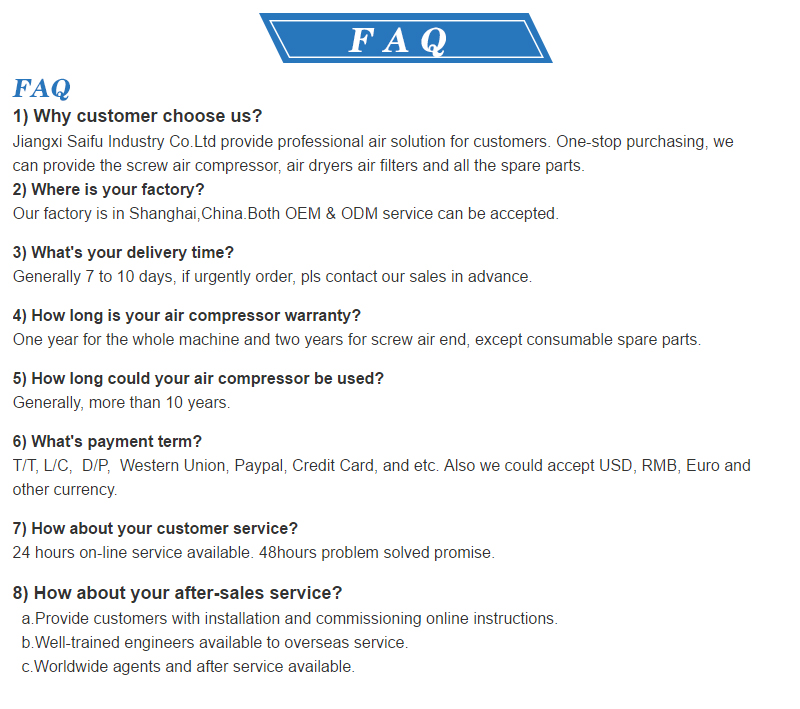 F A Q

FAQ

1) Why customer choose us?
Jiangxi Saifu Industry Co.Ltd provide professional air solution for customers. One-stop purchasing, we can provide the screw air compressor, air dryers air filters and all the spare parts.

2) Where is your factory?
Our factory is in Shanghai,China.Both OEM & ODM service can be accepted.

3) What's your delivery time?
Generally 7 to 10 days, if urgently order, pls contact our sales in advance.

4) How long is your air compressor warranty?
One year for the whole machine and two years for screw air end, except consumable spare parts.

5) How long could your air compressor be used?
Generally, more than 10 years.

6) What's payment term?
T/T, L/C, D/P, Western Union, Paypal, Credit Card, and etc. Also we could accept USD, RMB, Euro and other currency.

7) How about your customer service?
24 hours on-line service available. 48hours problem solved promise.

8) How about your after-sales service?
a.Provide customers with installation and commissioning online instructions.
b.Well-trained engineers available to overseas service.
c.Worldwide agents and after service available.